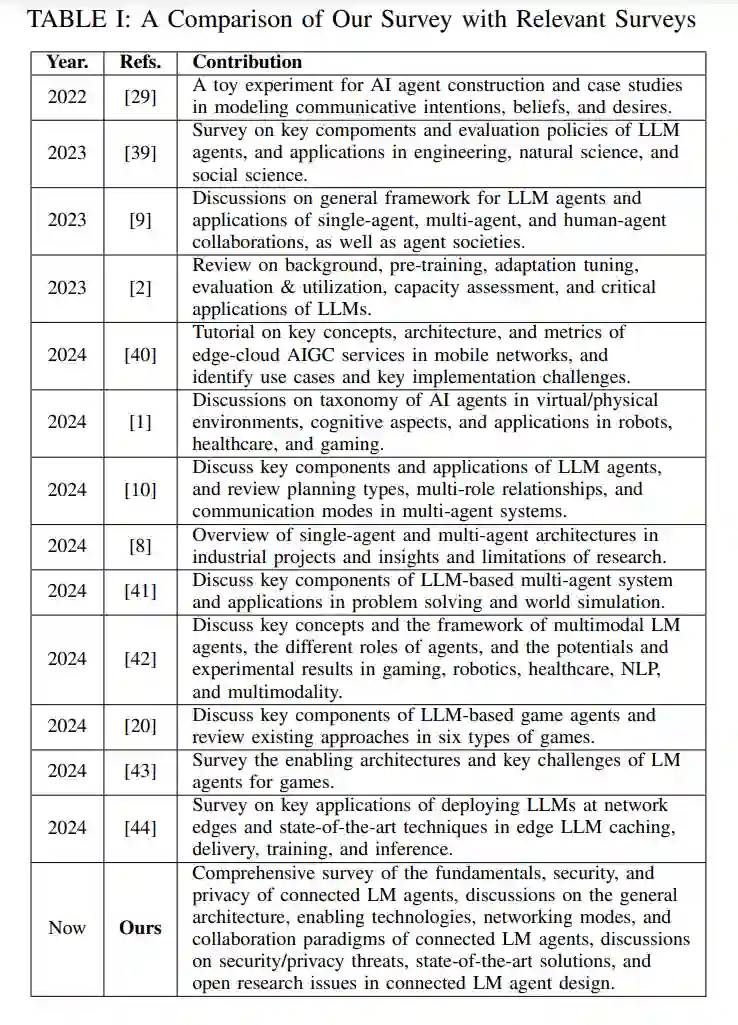 TABLE I: A Comparison of Our Survey with Relevant Surveys

| Year. | Refs. | Contribution |
|---|---|---|
| 2022 | [29] | A toy experiment for AI agent construction and case studies in modeling communicative intentions, beliefs, and desires. |
| 2023 | [39] | Survey on key compoments and evaluation policies of LLM agents, and applications in engineering, natural science, and social science. |
| 2023 | [9] | Discussions on general framework for LLM agents and applications of single-agent, multi-agent, and human-agent collaborations, as well as agent societies. |
| 2023 | [2] | Review on background, pre-training, adaptation tuning, evaluation & utilization, capacity assessment, and critical applications of LLMs. |
| 2024 | [40] | Tutorial on key concepts, architecture, and metrics of edge-cloud AIGC services in mobile networks, and identify use cases and key implementation challenges. |
| 2024 | [1] | Discussions on taxonomy of AI agents in virtual/physical environments, cognitive aspects, and applications in robots, healthcare, and gaming. |
| 2024 | [10] | Discuss key components and applications of LLM agents, and review planning types, multi-role relationships, and communication modes in multi-agent systems. |
| 2024 | [8] | Overview of single-agent and multi-agent architectures in industrial projects and insights and limitations of research. |
| 2024 | [41] | Discuss key components of LLM-based multi-agent system and applications in problem solving and world simulation. |
| 2024 | [42] | Discuss key concepts and the framework of multimodal LM agents, the different roles of agents, and the potentials and experimental results in gaming, robotics, healthcare, NLP, and multimodality. |
| 2024 | [20] | Discuss key components of LLM-based game agents and review existing approaches in six types of games. |
| 2024 | [43] | Survey the enabling architectures and key challenges of LM agents for games. |
| 2024 | [44] | Survey on key applications of deploying LLMs at network edges and state-of-the-art techniques in edge LLM caching, delivery, training, and inference. |
| Now | **Ours** | Comprehensive survey of the fundamentals, security, and privacy of connected LM agents, discussions on the general architecture, enabling technologies, networking modes, and collaboration paradigms of connected LM agents, discussions on security/privacy threats, state-of-the-art solutions, and open research issues in connected LM agent design. |